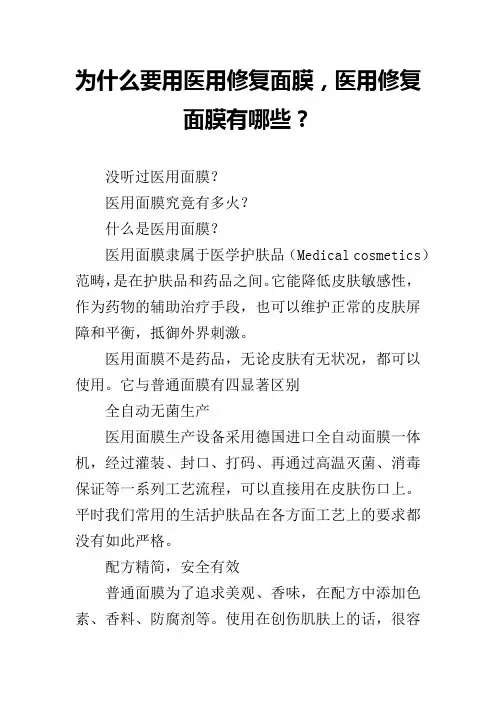 为什么要用医用修复面膜，医用修复面膜有哪些？

没听过医用面膜?

医用面膜究竟有多火?

什么是医用面膜?

医用面膜隶属于医学护肤品（Medical cosmetics）范畴，是在护肤品和药品之间。它能降低皮肤敏感性，作为药物的辅助治疗手段，也可以维护正常的皮肤屏障和平衡，抵御外界刺激。

医用面膜不是药品，无论皮肤有无状况，都可以使用。它与普通面膜有四显著区别

全自动无菌生产

医用面膜生产设备采用德国进口全自动面膜一体机，经过灌装、封口、打码、再通过高温灭菌、消毒保证等一系列工艺流程，可以直接用在皮肤伤口上。平时我们常用的生活护肤品在各方面工艺上的要求都没有如此严格。

配方精简，安全有效

普通面膜为了追求美观、香味，在配方中添加色素、香料、防腐剂等。使用在创伤肌肤上的话，很容